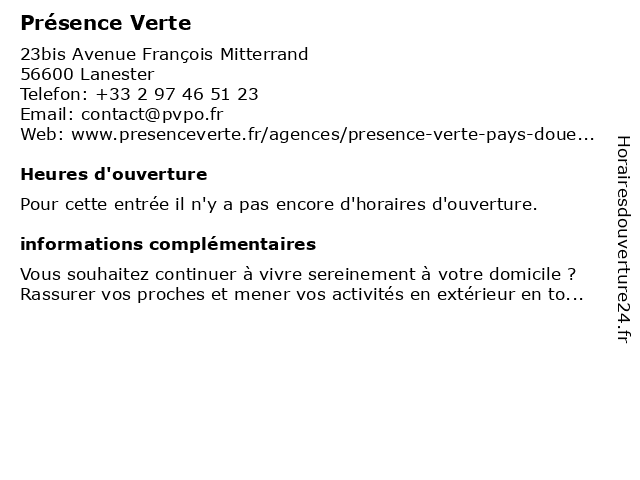 Présence Verte

23bis Avenue François Mitterrand
56600 Lanester
Telefon: +33 2 97 46 51 23
Email: contact@pvpo.fr
Web: www.presenceverte.fr/agences/presence-verte-pays-doue...

Heures d'ouverture

Pour cette entrée il n'y a pas encore d'horaires d'ouverture.

informations complémentaires

Vous souhaitez continuer à vivre sereinement à votre domicile ? Rassurer vos proches et mener vos activités en extérieur en to...

Horairesdouverture24.fr